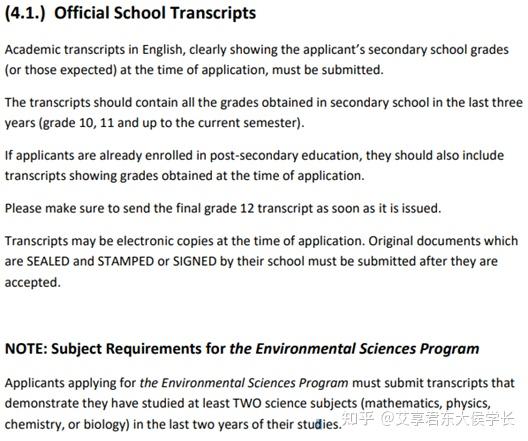 (4.1.) Official School Transcripts

Academic transcripts in English, clearly showing the applicant's secondary school grades (or those expected) at the time of application, must be submitted.

The transcripts should contain all the grades obtained in secondary school in the last three years (grade 10, 11 and up to the current semester).

If applicants are already enrolled in post-secondary education, they should also include transcripts showing grades obtained at the time of application.

Please make sure to send the final grade 12 transcript as soon as it is issued.

Transcripts may be electronic copies at the time of application. Original documents which are SEALED and STAMPED or SIGNED by their school must be submitted after they are accepted.

NOTE: Subject Requirements for the Environmental Sciences Program

Applicants applying for the Environmental Sciences Program must submit transcripts that demonstrate they have studied at least TWO science subjects (mathematics, physics, chemistry, or biology) in the last two years of their studies.

知乎 @艾享君东大侯学长